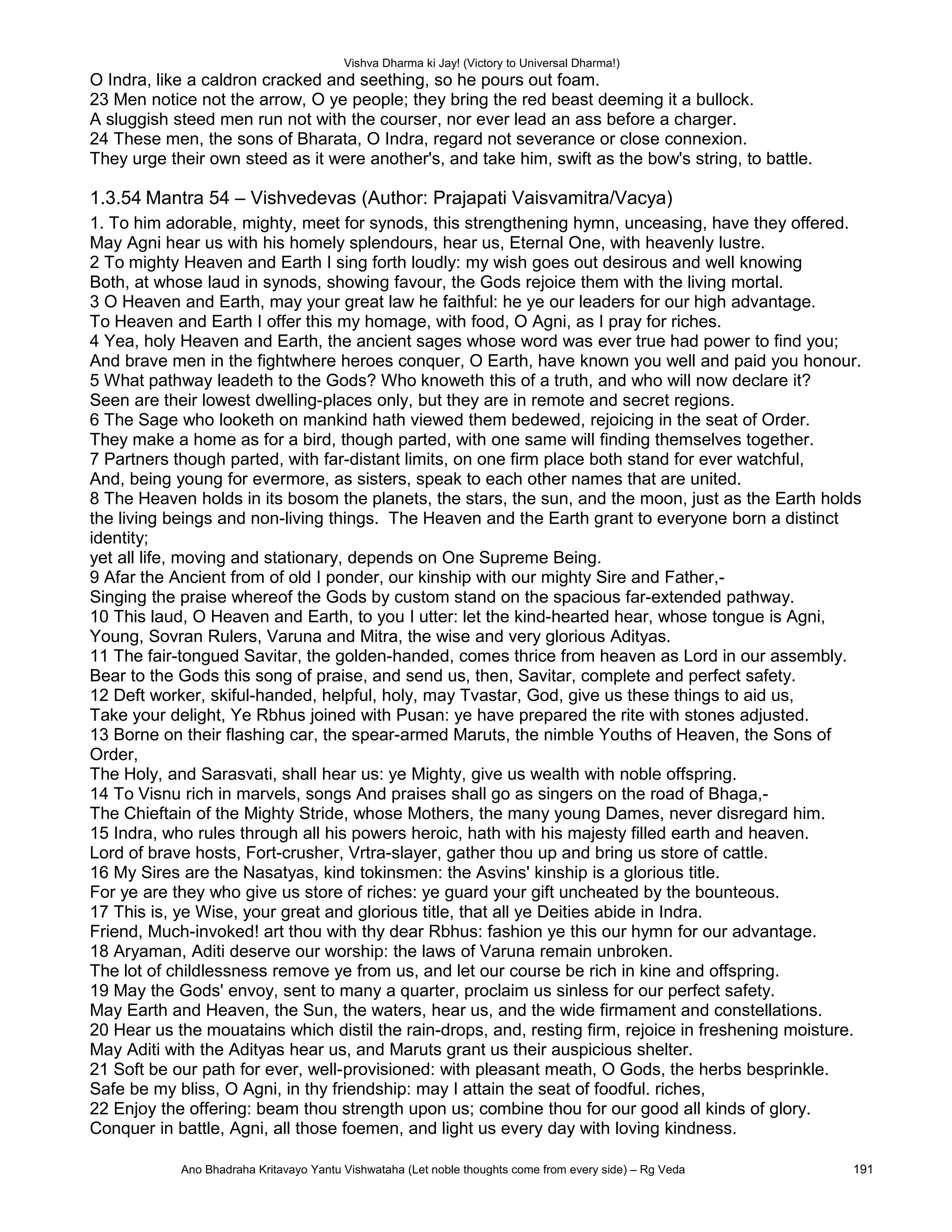 Vishva Dharma ki Jay! (Victory to Universal Dharma!)

O Indra, like a caldron cracked and seething, so he pours out foam.
23 Men notice not the arrow, O ye people; they bring the red beast deeming it a bullock.
A sluggish steed men run not with the courser, nor ever lead an ass before a charger.
24 These men, the sons of Bharata, O Indra, regard not severance or close connexion.
They urge their own steed as it were another's, and take him, swift as the bow's string, to battle.

1.3.54 Mantra 54 – Vishvedevas (Author: Prajapati Vaisvamitra/Vacya)

1. To him adorable, mighty, meet for synods, this strengthening hymn, unceasing, have they offered.
May Agni hear us with his homely splendours, hear us, Eternal One, with heavenly lustre.
2 To mighty Heaven and Earth I sing forth loudly: my wish goes out desirous and well knowing
Both, at whose laud in synods, showing favour, the Gods rejoice them with the living mortal.
3 O Heaven and Earth, may your great law he faithful: he ye our leaders for our high advantage.
To Heaven and Earth I offer this my homage, with food, O Agni, as I pray for riches.
4 Yea, holy Heaven and Earth, the ancient sages whose word was ever true had power to find you;
And brave men in the fightwhere heroes conquer, O Earth, have known you well and paid you honour.
5 What pathway leadeth to the Gods? Who knoweth this of a truth, and who will now declare it?
Seen are their lowest dwelling-places only, but they are in remote and secret regions.
6 The Sage who looketh on mankind hath viewed them bedewed, rejoicing in the seat of Order.
They make a home as for a bird, though parted, with one same will finding themselves together.
7 Partners though parted, with far-distant limits, on one firm place both stand for ever watchful,
And, being young for evermore, as sisters, speak to each other names that are united.
8 The Heaven holds in its bosom the planets, the stars, the sun, and the moon, just as the Earth holds the living beings and non-living things. The Heaven and the Earth grant to everyone born a distinct identity;
yet all life, moving and stationary, depends on One Supreme Being.
9 Afar the Ancient from of old I ponder, our kinship with our mighty Sire and Father,-
Singing the praise whereof the Gods by custom stand on the spacious far-extended pathway.
10 This laud, O Heaven and Earth, to you I utter: let the kind-hearted hear, whose tongue is Agni,
Young, Sovran Rulers, Varuna and Mitra, the wise and very glorious Adityas.
11 The fair-tongued Savitar, the golden-handed, comes thrice from heaven as Lord in our assembly.
Bear to the Gods this song of praise, and send us, then, Savitar, complete and perfect safety.
12 Deft worker, skiful-handed, helpful, holy, may Tvastar, God, give us these things to aid us,
Take your delight, Ye Rbhus joined with Pusan: ye have prepared the rite with stones adjusted.
13 Borne on their flashing car, the spear-armed Maruts, the nimble Youths of Heaven, the Sons of Order,
The Holy, and Sarasvati, shall hear us: ye Mighty, give us wealth with noble offspring.
14 To Visnu rich in marvels, songs And praises shall go as singers on the road of Bhaga,-
The Chieftain of the Mighty Stride, whose Mothers, the many young Dames, never disregard him.
15 Indra, who rules through all his powers heroic, hath with his majesty filled earth and heaven.
Lord of brave hosts, Fort-crusher, Vrtra-slayer, gather thou up and bring us store of cattle.
16 My Sires are the Nasatyas, kind tokinsmen: the Asvins' kinship is a glorious title.
For ye are they who give us store of riches: ye guard your gift uncheated by the bounteous.
17 This is, ye Wise, your great and glorious title, that all ye Deities abide in Indra.
Friend, Much-invoked! art thou with thy dear Rbhus: fashion ye this our hymn for our advantage.
18 Aryaman, Aditi deserve our worship: the laws of Varuna remain unbroken.
The lot of childlessness remove ye from us, and let our course be rich in kine and offspring.
19 May the Gods' envoy, sent to many a quarter, proclaim us sinless for our perfect safety.
May Earth and Heaven, the Sun, the waters, hear us, and the wide firmament and constellations.
20 Hear us the mouatains which distil the rain-drops, and, resting firm, rejoice in freshening moisture.
May Aditi with the Adityas hear us, and Maruts grant us their auspicious shelter.
21 Soft be our path for ever, well-provisioned: with pleasant meath, O Gods, the herbs besprinkle.
Safe be my bliss, O Agni, in thy friendship: may I attain the seat of foodful. riches,
22 Enjoy the offering: beam thou strength upon us; combine thou for our good all kinds of glory.
Conquer in battle, Agni, all those foemen, and light us every day with loving kindness.

Ano Bhadraha Kritavayo Yantu Vishwataha (Let noble thoughts come from every side) – Rg Veda 191